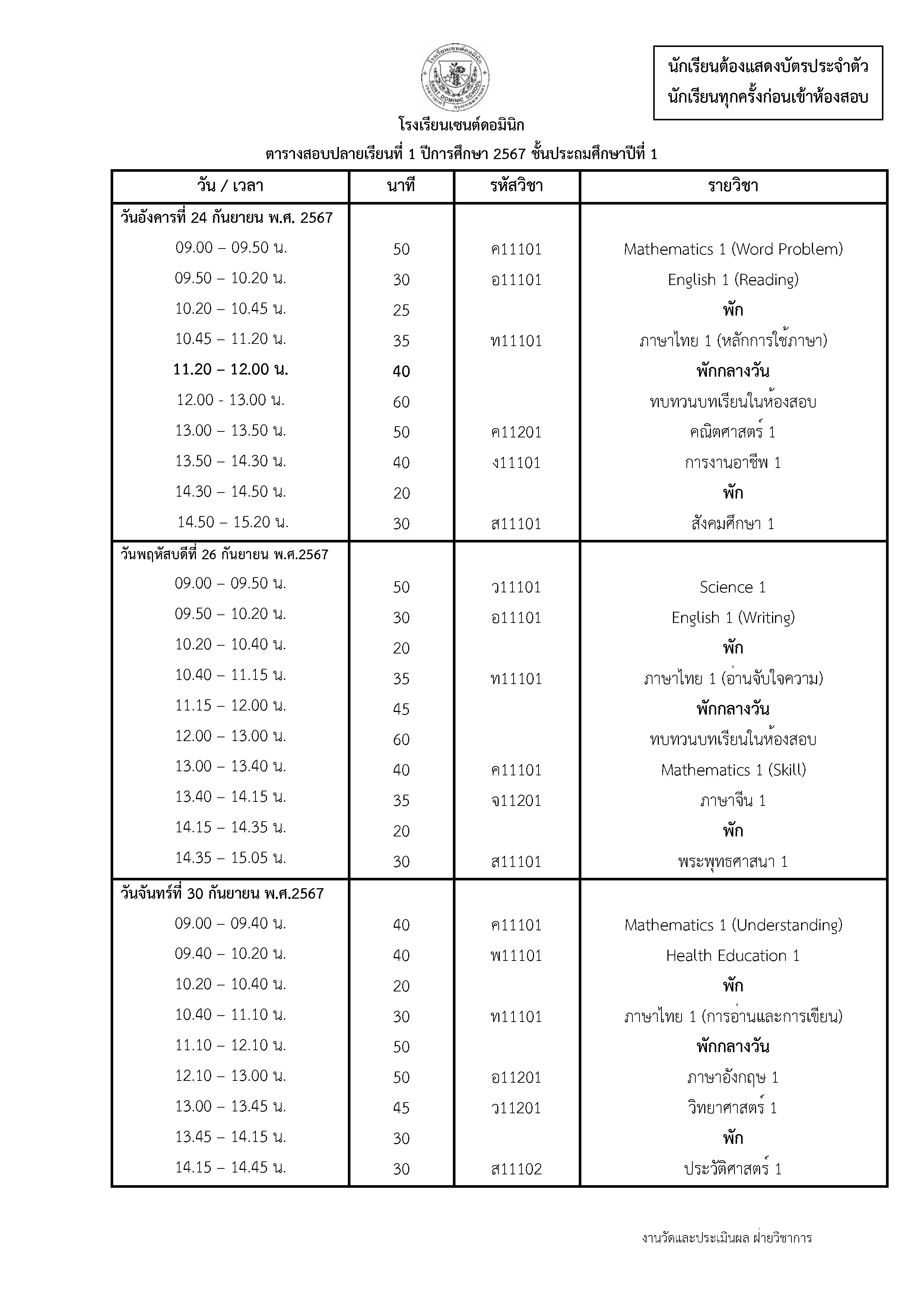 โรงเรียนเซนต์ดอมินิก SAINT DOMINIC SCHOOL

นักเรียนต้องแสดงบัตรประจำตัวนักเรียนทุกครั้งก่อนเข้าห้องสอบ

โรงเรียนเซนต์ดอมินิก

ตารางสอบปลายเรียนที่ 1 ปีการศึกษา 2567 ชั้นประถมศึกษาปีที่ 1

| วัน / เวลา | นาที | รหัสวิชา | รายวิชา |
|---|---|---|---|
| วันอังคารที่ 24 กันยายน พ.ศ. 2567 | | | |
| 09.00 – 09.50 น. | 50 | ค11101 | Mathematics 1 (Word Problem) |
| 09.50 – 10.20 น. | 30 | อ11101 | English 1 (Reading) |
| 10.20 – 10.45 น. | 25 | | พัก |
| 10.45 – 11.20 น. | 35 | ท11101 | ภาษาไทย 1 (หลักการใช้ภาษา) |
| 11.20 – 12.00 น. | 40 | | พักกลางวัน |
| 12.00 - 13.00 น. | 60 | | ทบทวนบทเรียนในห้องสอบ |
| 13.00 – 13.50 น. | 50 | ค11201 | คณิตศาสตร์ 1 |
| 13.50 – 14.30 น. | 40 | ง11101 | การงานอาชีพ 1 |
| 14.30 – 14.50 น. | 20 | | พัก |
| 14.50 – 15.20 น. | 30 | ส11101 | สังคมศึกษา 1 |
| วันพฤหัสบดีที่ 26 กันยายน พ.ศ.2567 | | | |
| 09.00 – 09.50 น. | 50 | ว11101 | Science 1 |
| 09.50 – 10.20 น. | 30 | อ11101 | English 1 (Writing) |
| 10.20 – 10.40 น. | 20 | | พัก |
| 10.40 – 11.15 น. | 35 | ท11101 | ภาษาไทย 1 (อ่านจับใจความ) |
| 11.15 – 12.00 น. | 45 | | พักกลางวัน |
| 12.00 – 13.00 น. | 60 | | ทบทวนบทเรียนในห้องสอบ |
| 13.00 – 13.40 น. | 40 | ค11101 | Mathematics 1 (Skill) |
| 13.40 – 14.15 น. | 35 | จ11201 | ภาษาจีน 1 |
| 14.15 – 14.35 น. | 20 | | พัก |
| 14.35 – 15.05 น. | 30 | ส11101 | พระพุทธศาสนา 1 |
| วันจันทร์ที่ 30 กันยายน พ.ศ.2567 | | | |
| 09.00 – 09.40 น. | 40 | ค11101 | Mathematics 1 (Understanding) |
| 09.40 – 10.20 น. | 40 | พ11101 | Health Education 1 |
| 10.20 – 10.40 น. | 20 | | พัก |
| 10.40 – 11.10 น. | 30 | ท11101 | ภาษาไทย 1 (การอ่านและการเขียน) |
| 11.10 – 12.10 น. | 50 | | พักกลางวัน |
| 12.10 – 13.00 น. | 50 | อ11201 | ภาษาอังกฤษ 1 |
| 13.00 – 13.45 น. | 45 | ว11201 | วิทยาศาสตร์ 1 |
| 13.45 – 14.15 น. | 30 | | พัก |
| 14.15 – 14.45 น. | 30 | ส11102 | ประวัติศาสตร์ 1 |

งานวัดและประเมินผล ฝ่ายวิชาการ